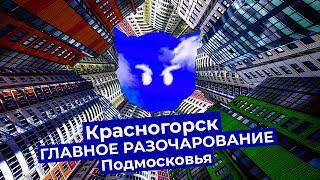 Красногорск
ГЛАВНОЕ РАЗОЧАРОВАНИЕ
Подмосковья